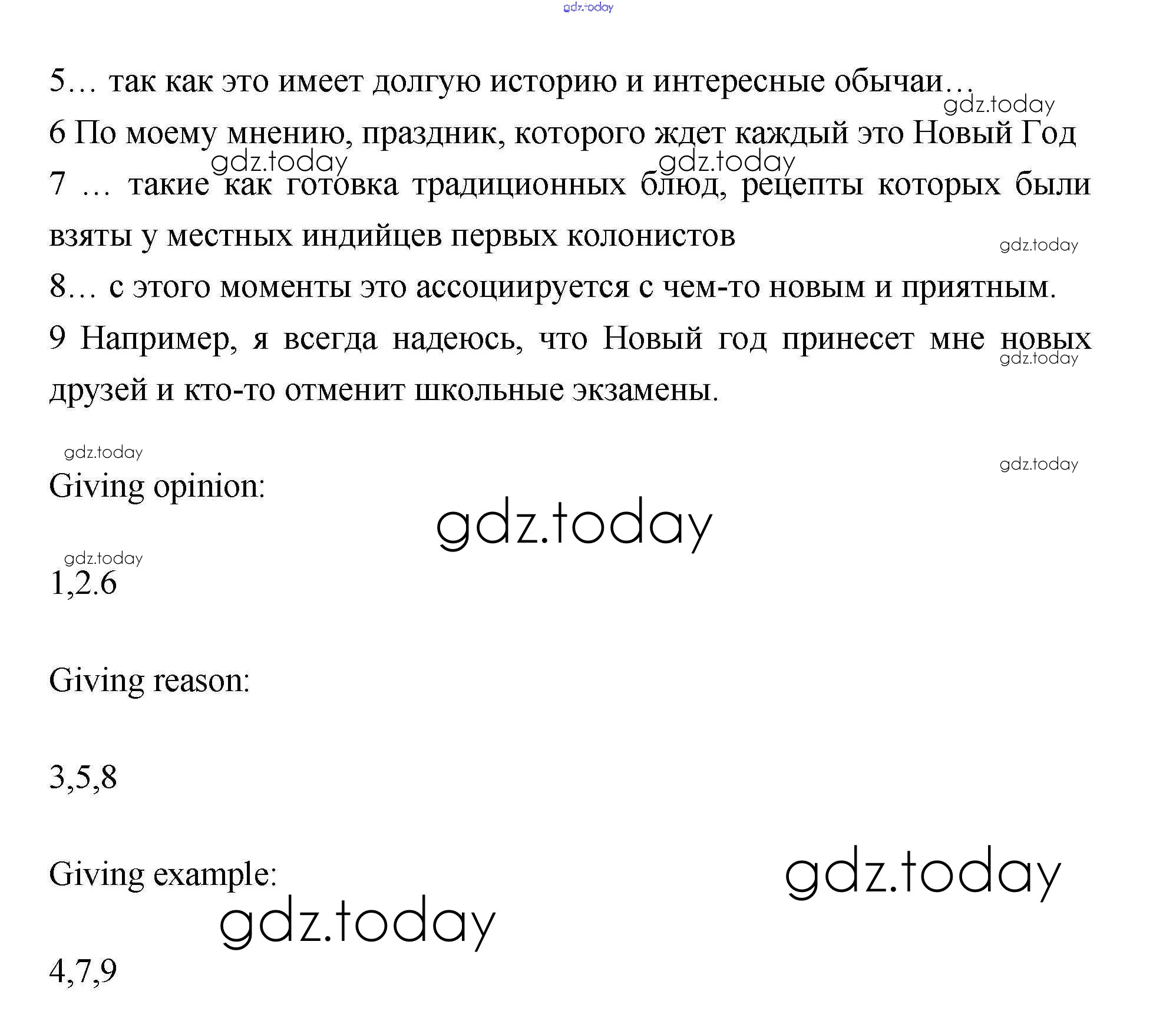 gdz.today

5… так как это имеет долгую историю и интересные обычаи…

gdz.today

6 По моему мнению, праздник, которого ждет каждый это Новый Год

gdz.today gdz.today

7 … такие как готовка традиционных блюд, рецепты которых были взяты у местных индийцев первых колонистов

gdz.today

8… с этого моменты это ассоциируется с чем-то новым и приятным.

9 Например, я всегда надеюсь, что Новый год принесет мне новых друзей и кто-то отменит школьные экзамены.

gdz.today

gdz.today

gdz.today

Giving opinion:

gdz.today

gdz.today

1,2.6

Giving reason:

3,5,8

Giving example:

gdz.today

gdz.today

4,7,9